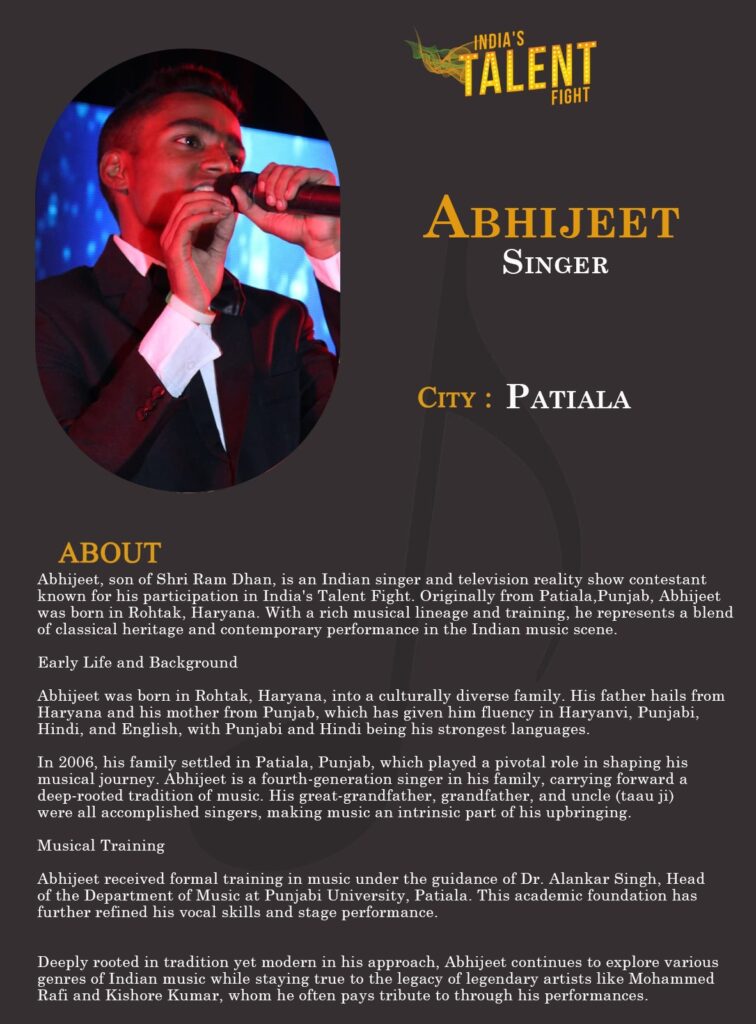 INDIA'S TALENT FIGHT

ABHIJEET
SINGER

CITY : PATIALA

ABOUT
Abhijeet, son of Shri Ram Dhan, is an Indian singer and television reality show contestant known for his participation in India's Talent Fight. Originally from Patiala,Punjab, Abhijeet was born in Rohtak, Haryana. With a rich musical lineage and training, he represents a blend of classical heritage and contemporary performance in the Indian music scene.

Early Life and Background

Abhijeet was born in Rohtak, Haryana, into a culturally diverse family. His father hails from Haryana and his mother from Punjab, which has given him fluency in Haryanvi, Punjabi, Hindi, and English, with Punjabi and Hindi being his strongest languages.

In 2006, his family settled in Patiala, Punjab, which played a pivotal role in shaping his musical journey. Abhijeet is a fourth-generation singer in his family, carrying forward a deep-rooted tradition of music. His great-grandfather, grandfather, and uncle (taau ji) were all accomplished singers, making music an intrinsic part of his upbringing.

Musical Training

Abhijeet received formal training in music under the guidance of Dr. Alankar Singh, Head of the Department of Music at Punjabi University, Patiala. This academic foundation has further refined his vocal skills and stage performance.

Deeply rooted in tradition yet modern in his approach, Abhijeet continues to explore various genres of Indian music while staying true to the legacy of legendary artists like Mohammed Rafi and Kishore Kumar, whom he often pays tribute to through his performances.